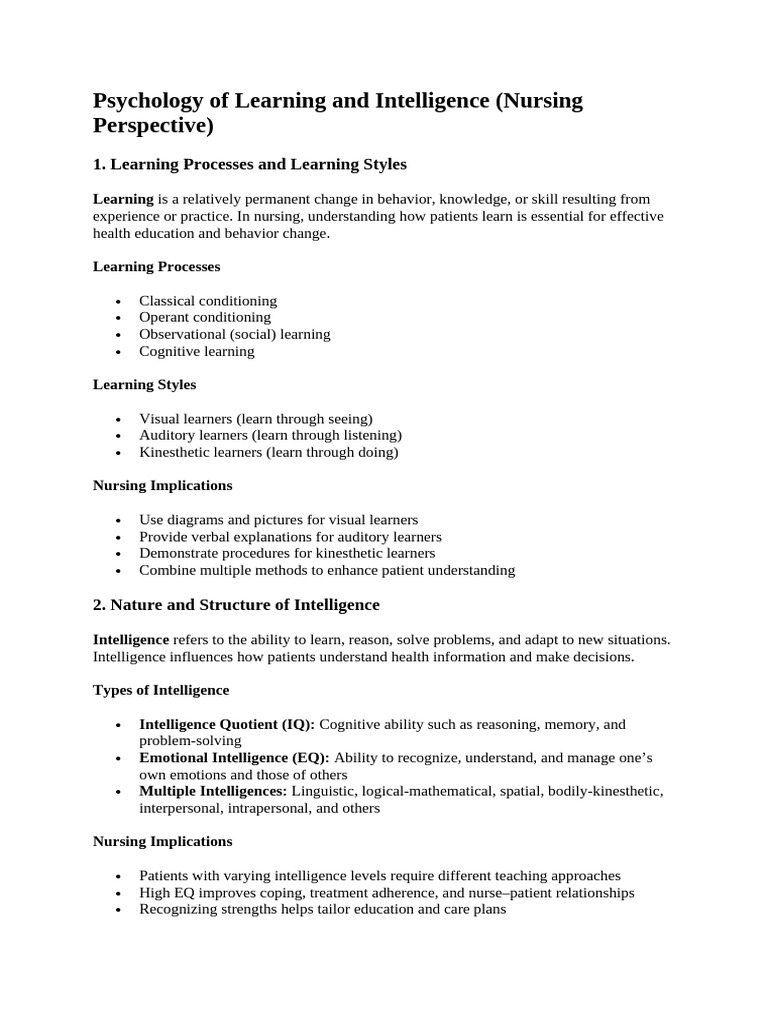 Psychology of Learning and Intelligence (Nursing Perspective)

1. Learning Processes and Learning Styles

Learning is a relatively permanent change in behavior, knowledge, or skill resulting from experience or practice. In nursing, understanding how patients learn is essential for effective health education and behavior change.

Learning Processes

• Classical conditioning
• Operant conditioning
• Observational (social) learning
• Cognitive learning

Learning Styles

• Visual learners (learn through seeing)
• Auditory learners (learn through listening)
• Kinesthetic learners (learn through doing)

Nursing Implications

• Use diagrams and pictures for visual learners
• Provide verbal explanations for auditory learners
• Demonstrate procedures for kinesthetic learners
• Combine multiple methods to enhance patient understanding

2. Nature and Structure of Intelligence

Intelligence refers to the ability to learn, reason, solve problems, and adapt to new situations. Intelligence influences how patients understand health information and make decisions.

Types of Intelligence

• Intelligence Quotient (IQ): Cognitive ability such as reasoning, memory, and problem-solving
• Emotional Intelligence (EQ): Ability to recognize, understand, and manage one's own emotions and those of others
• Multiple Intelligences: Linguistic, logical-mathematical, spatial, bodily-kinesthetic, interpersonal, intrapersonal, and others

Nursing Implications

• Patients with varying intelligence levels require different teaching approaches
• High EQ improves coping, treatment adherence, and nurse–patient relationships
• Recognizing strengths helps tailor education and care plans